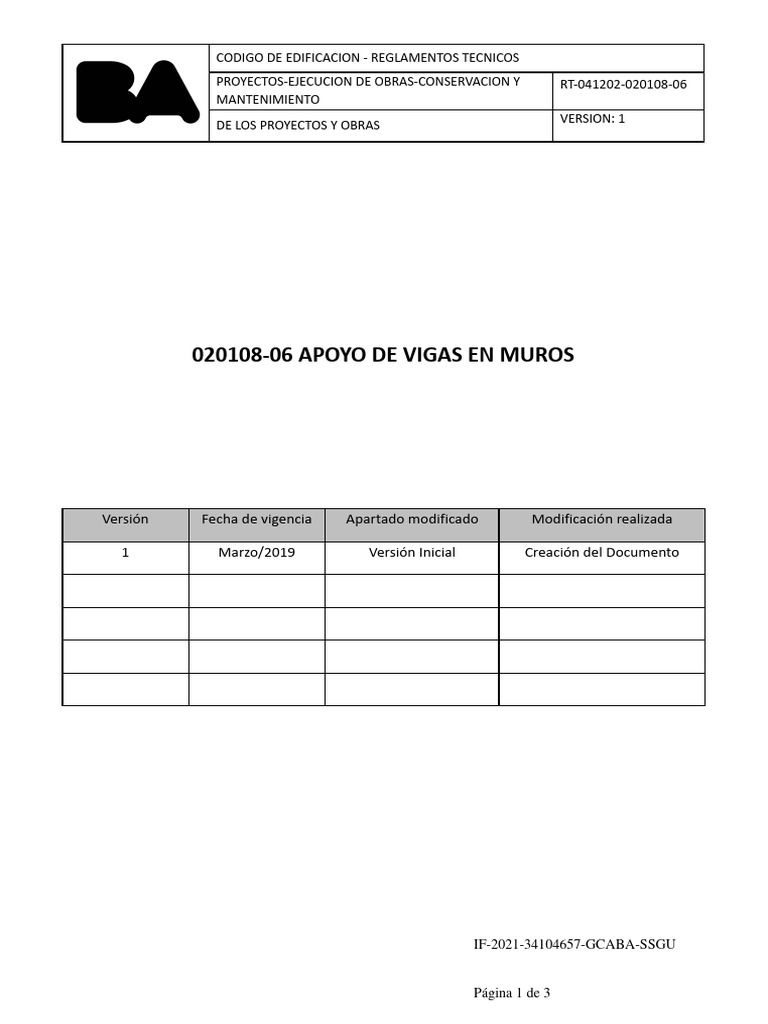 | BA | CODIGO DE EDIFICACION - REGLAMENTOS TECNICOS | |
|---|---|---|
| | PROYECTOS-EJECUCION DE OBRAS-CONSERVACION Y MANTENIMIENTO | RT-041202-020108-06 |
| | DE LOS PROYECTOS Y OBRAS | VERSION: 1 |

020108-06 APOYO DE VIGAS EN MUROS

| Versión | Fecha de vigencia | Apartado modificado | Modificación realizada |
|---|---|---|---|
| 1 | Marzo/2019 | Versión Inicial | Creación del Documento |
| | | | |
| | | | |
| | | | |
| | | | |

IF-2021-34104657-GCABA-SSGU

Página 1 de 3